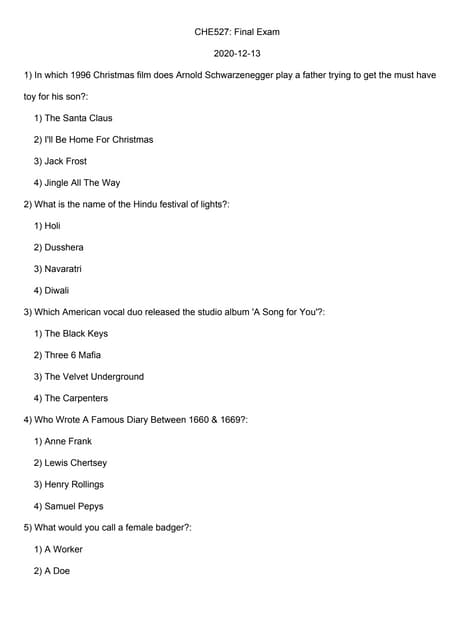 CHE527: Final Exam

2020-12-13

1) In which 1996 Christmas film does Arnold Schwarzenegger play a father trying to get the must have toy for his son?:

1) The Santa Claus

2) I'll Be Home For Christmas

3) Jack Frost

4) Jingle All The Way

2) What is the name of the Hindu festival of lights?:

1) Holi

2) Dusshera

3) Navaratri

4) Diwali

3) Which American vocal duo released the studio album 'A Song for You'?:

1) The Black Keys

2) Three 6 Mafia

3) The Velvet Underground

4) The Carpenters

4) Who Wrote A Famous Diary Between 1660 & 1669?:

1) Anne Frank

2) Lewis Chertsey

3) Henry Rollings

4) Samuel Pepys

5) What would you call a female badger?:

1) A Worker

2) A Doe